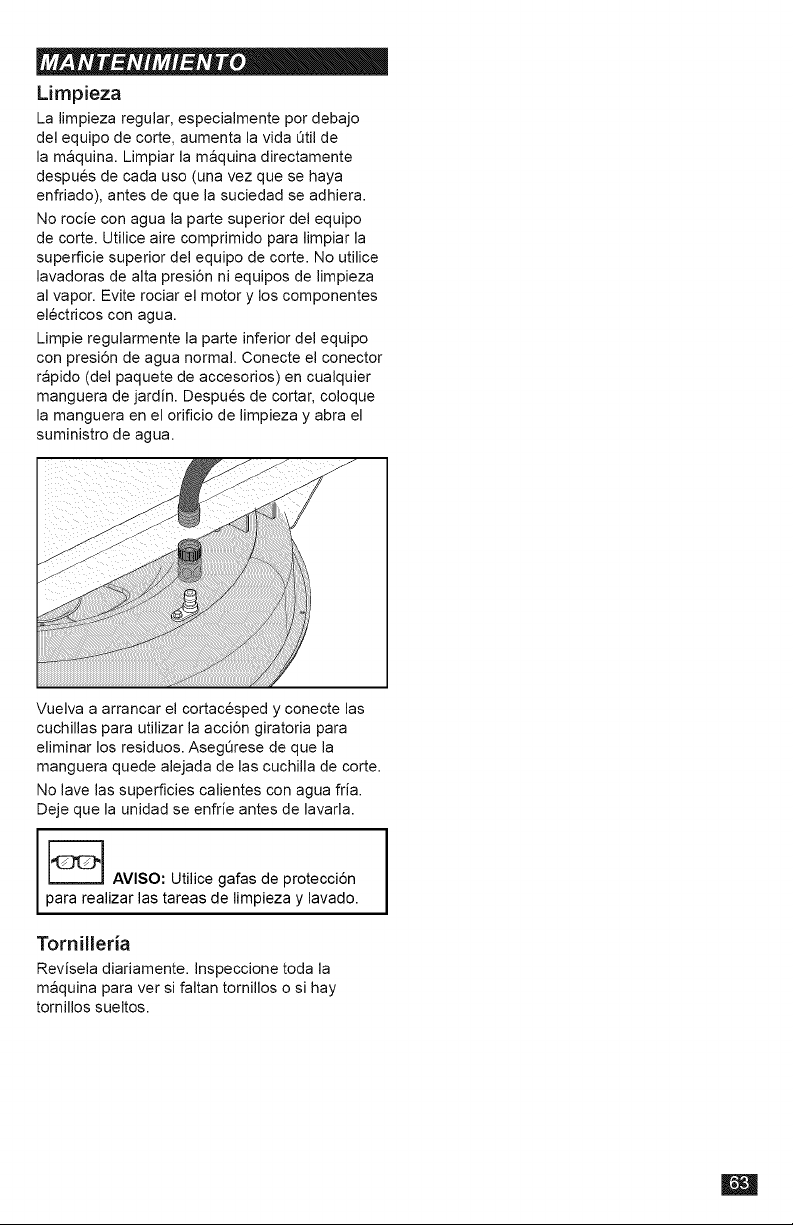 MANTENIMIENTO

Limpieza

La limpieza regular, especialmente por debajo del equipo de corte, aumenta la vida útil de la máquina. Limpiar la máquina directamente después de cada uso (una vez que se haya enfriado), antes de que la suciedad se adhiera.

No rocíe con agua la parte superior del equipo de corte. Utilice aire comprimido para limpiar la superficie superior del equipo de corte. No utilice lavadoras de alta presión ni equipos de limpieza al vapor. Evite rociar el motor y los componentes eléctricos con agua.

Limpie regularmente la parte inferior del equipo con presión de agua normal. Conecte el conector rápido (del paquete de accesorios) en cualquier manguera de jardín. Después de cortar, coloque la manguera en el orificio de limpieza y abra el suministro de agua.

Vuelva a arrancar el cortacésped y conecte las cuchillas para utilizar la acción giratoria para eliminar los residuos. Asegúrese de que la manguera quede alejada de las cuchilla de corte.

No lave las superficies calientes con agua fría. Deje que la unidad se enfríe antes de lavarla.

AVISO: Utilice gafas de protección para realizar las tareas de limpieza y lavado.

Tornillería

Revísela diariamente. Inspeccione toda la máquina para ver si faltan tornillos o si hay tornillos sueltos.

63